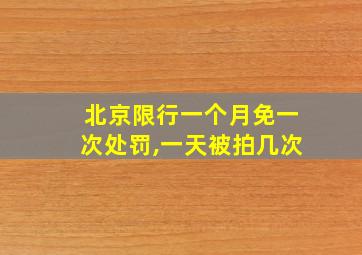 北京限行一个月免一次处罚,一天被拍几次